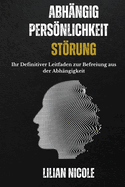 ABHÄNGIG
PERSÖNLICHKEIT
STÖRUNG

Ihr Definitiver Leitfaden zur Befreiung aus der Abhängigkeit

LILIAN NICOLE